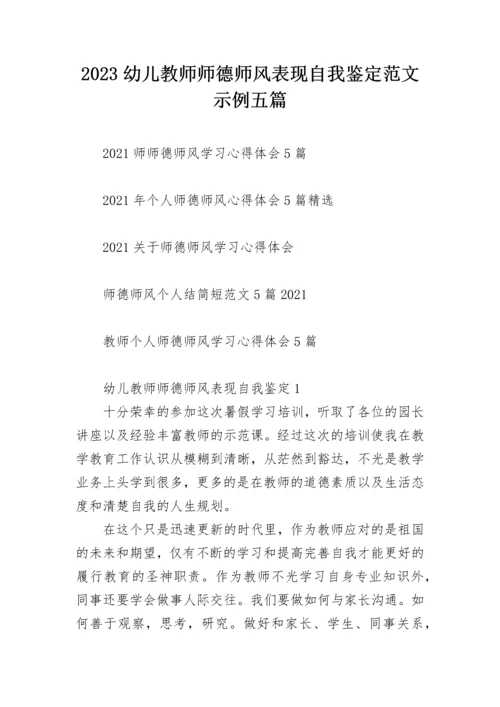 2023 幼儿教师师德师风表现自我鉴定范文示例五篇

2021 师师德师风学习心得体会 5 篇

2021 年个人师德师风心得体会 5 篇精选

2021 关于师德师风学习心得体会

师德师风个人结简短范文 5 篇 2021

教师个人师德师风学习心得体会 5 篇

幼儿教师师德师风表现自我鉴定 1

十分荣幸的参加这次暑假学习培训，听取了各位的园长讲座以及经验丰富教师的示范课。经过这次的培训使我在教学教育工作认识从模糊到清晰，从茫然到豁达，不光是教学业务上头学到很多，更多的是在教师的道德素质以及生活态度和清楚自我的人生规划。

在这个只是迅速更新的时代里，作为教师应对的是祖国的未来和期望，仅有不断的学习和提高完善自我才能更好的履行教育的圣神职责。作为教师不光学习自身专业知识外，同事还要学会做事人际交往。我们要做如何与家长沟通。如何善于观察，思考，研究。做好和家长、学生、同事关系，